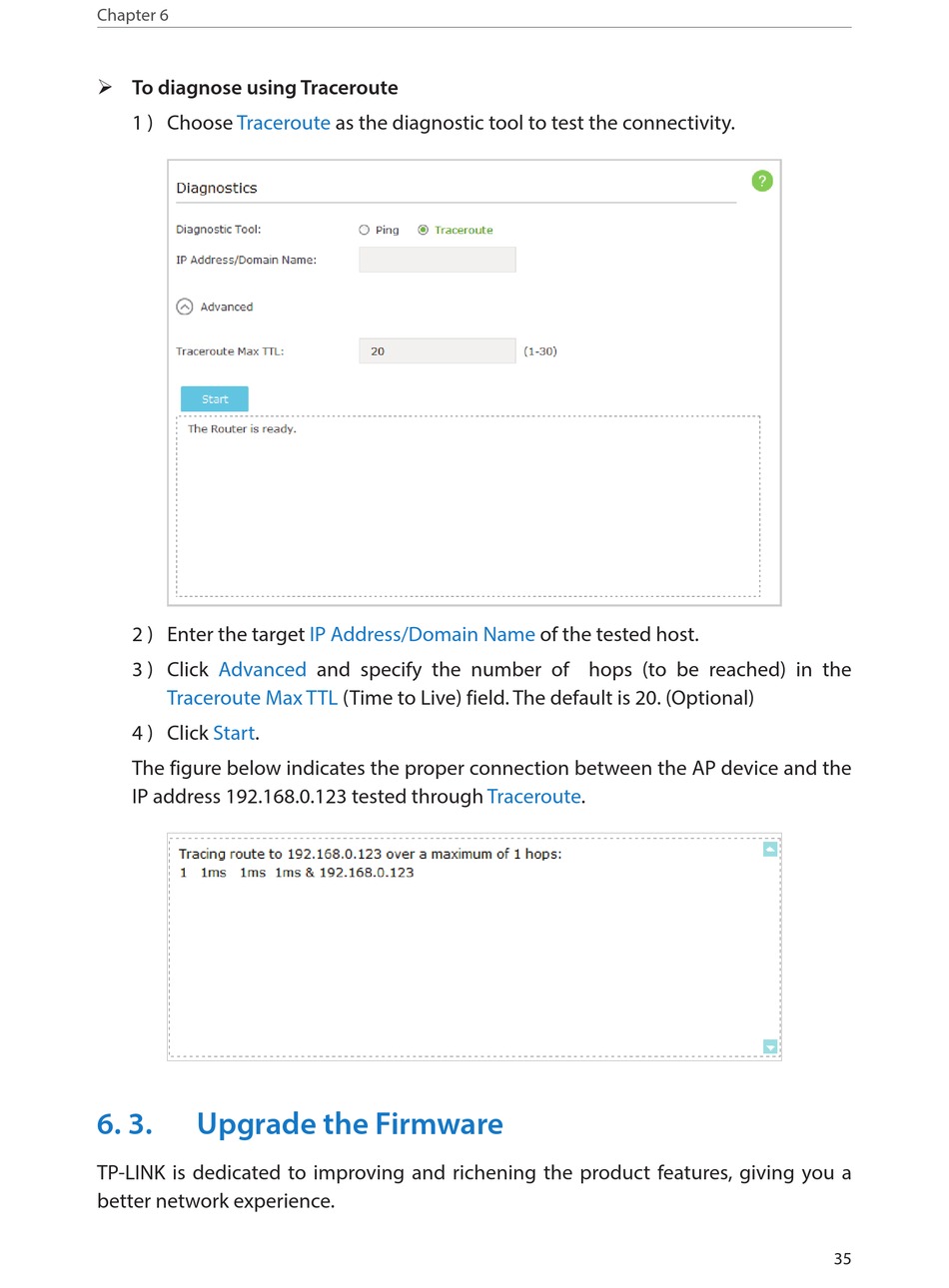 Chapter 6

➢ To diagnose using Traceroute

1 ) Choose Traceroute as the diagnostic tool to test the connectivity.

Diagnostics

?

Diagnostic Tool: Ping Traceroute

IP Address/Domain Name:

Advanced

Traceroute Max TTL: 20 (1-30)

Start

The Router is ready.

2 ) Enter the target IP Address/Domain Name of the tested host.

3 ) Click Advanced and specify the number of hops (to be reached) in the Traceroute Max TTL (Time to Live) field. The default is 20. (Optional)

4 ) Click Start.

The figure below indicates the proper connection between the AP device and the IP address 192.168.0.123 tested through Traceroute.

Tracing route to 192.168.0.123 over a maximum of 1 hops:
1 1ms 1ms 1ms & 192.168.0.123

6. 3. Upgrade the Firmware

TP-LINK is dedicated to improving and richening the product features, giving you a better network experience.

35